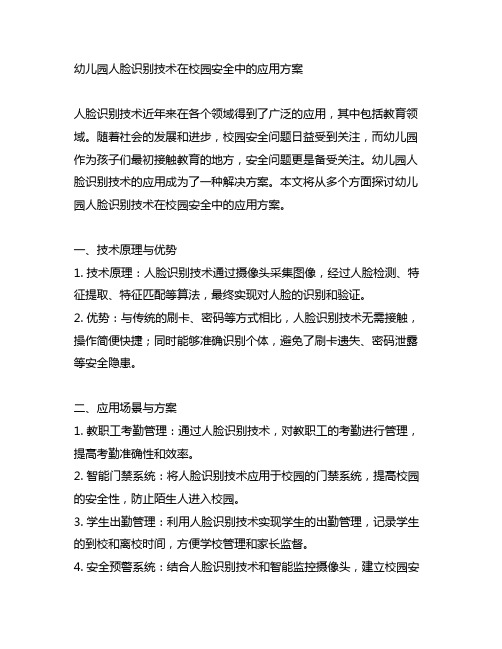 幼儿园人脸识别技术在校园安全中的应用方案

人脸识别技术近年来在各个领域得到了广泛的应用，其中包括教育领域。随着社会的发展和进步，校园安全问题日益受到关注，而幼儿园作为孩子们最初接触教育的地方，安全问题更是备受关注。幼儿园人脸识别技术的应用成为了一种解决方案。本文将从多个方面探讨幼儿园人脸识别技术在校园安全中的应用方案。

一、技术原理与优势
1. 技术原理：人脸识别技术通过摄像头采集图像，经过人脸检测、特征提取、特征匹配等算法，最终实现对人脸的识别和验证。
2. 优势：与传统的刷卡、密码等方式相比，人脸识别技术无需接触，操作简便快捷；同时能够准确识别个体，避免了刷卡遗失、密码泄露等安全隐患。

二、应用场景与方案
1. 教职工考勤管理：通过人脸识别技术，对教职工的考勤进行管理，提高考勤准确性和效率。
2. 智能门禁系统：将人脸识别技术应用于校园的门禁系统，提高校园的安全性，防止陌生人进入校园。
3. 学生出勤管理：利用人脸识别技术实现学生的出勤管理，记录学生的到校和离校时间，方便学校管理和家长监督。
4. 安全预警系统：结合人脸识别技术和智能监控摄像头，建立校园安